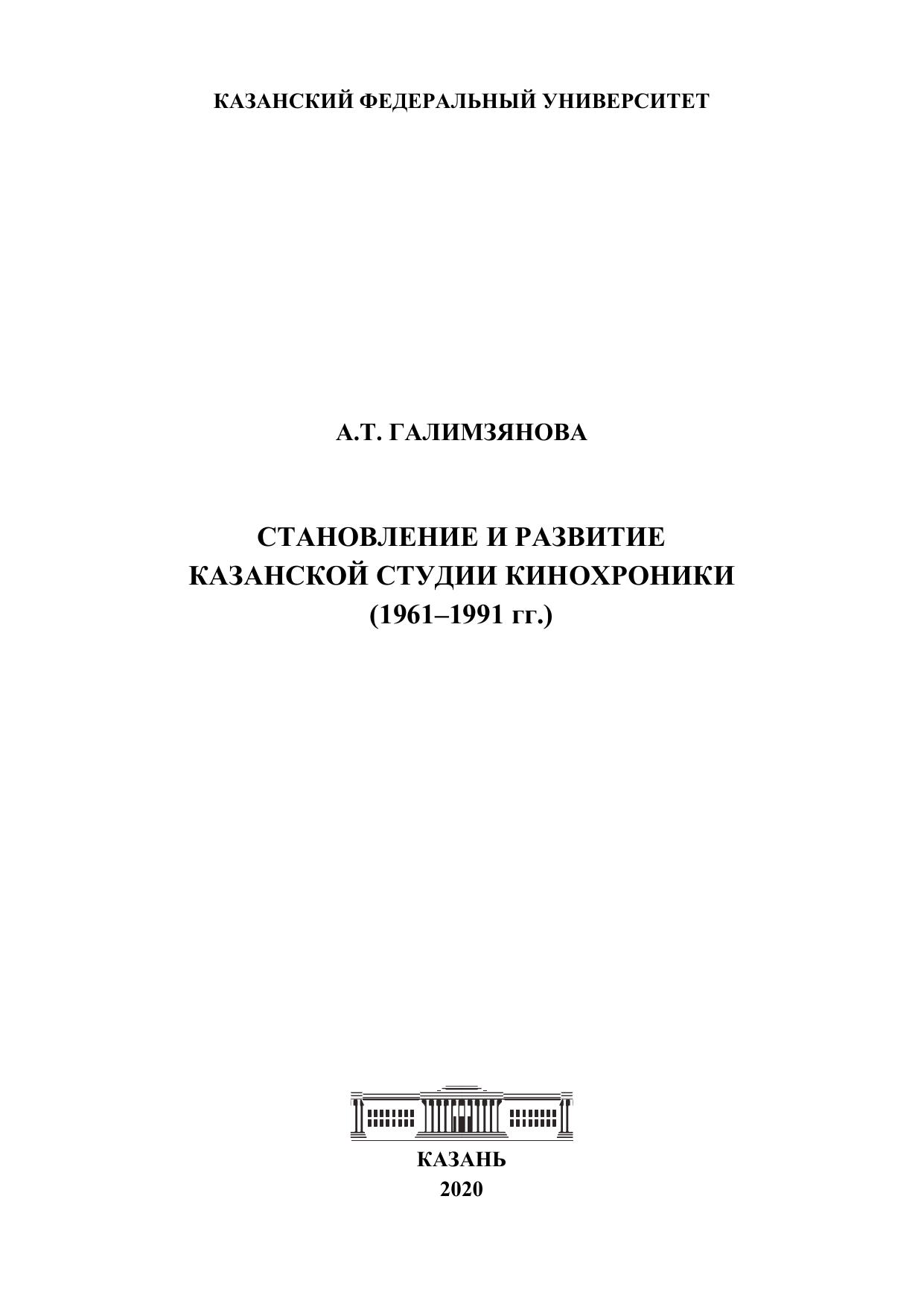 КАЗАНСКИЙ ФЕДЕРАЛЬНЫЙ УНИВЕРСИТЕТ

А.Т. ГАЛИМЗЯНОВА

СТАНОВЛЕНИЕ И РАЗВИТИЕ
КАЗАНСКОЙ СТУДИИ КИНОХРОНИКИ
(1961–1991 гг.)

КАЗАНЬ
2020